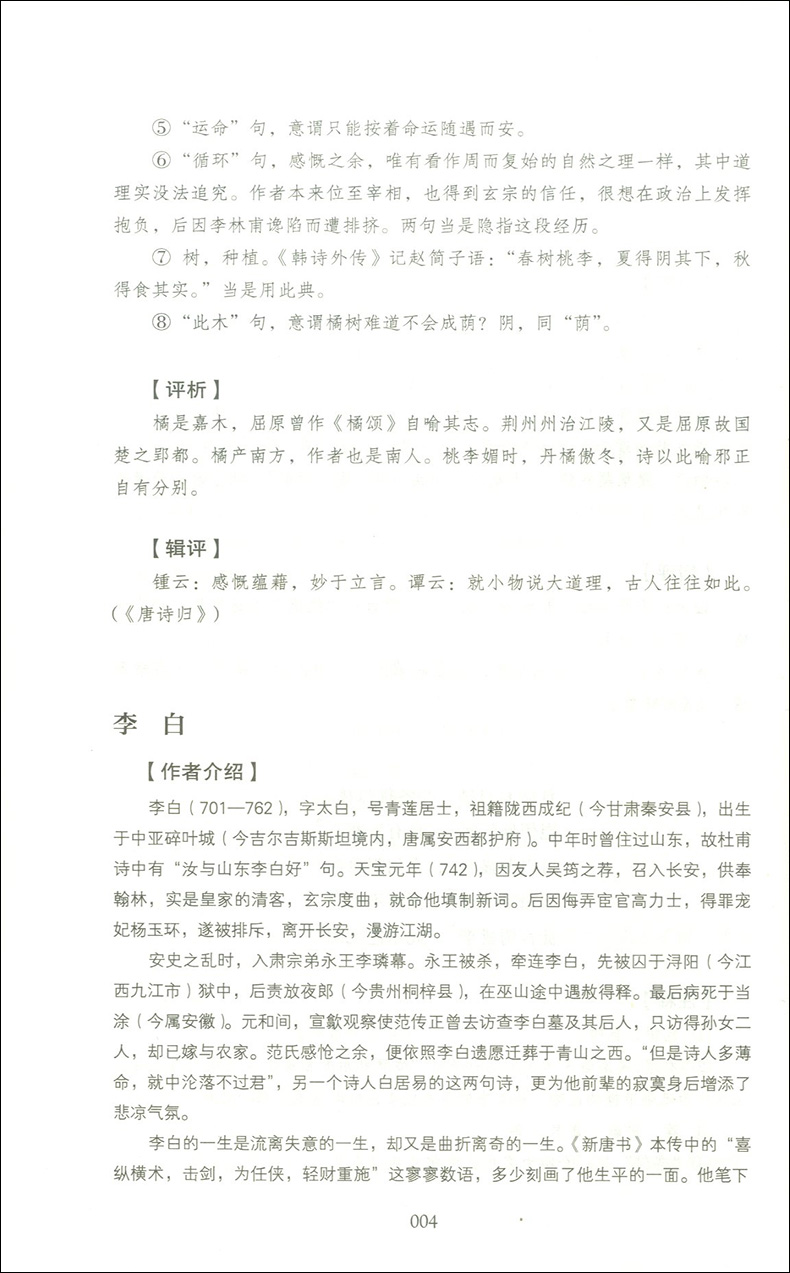 ⑤“运命”句，意谓只能按着命运随遇而安。

⑥“循环”句，感慨之余，唯有看作周而复始的自然之理一样，其中道理实没法追究。作者本来位至宰相，也得到玄宗的信任，很想在政治上发挥抱负，后因李林甫谗陷而遭排挤。两句当是隐指这段经历。

⑦ 树，种植。《韩诗外传》记赵简子语：“春树桃李，夏得阴其下，秋得食其实。”当是用此典。

⑧“此木”句，意谓橘树难道不会成荫？阴，同“荫”。

【评析】

橘是嘉木，屈原曾作《橘颂》自喻其志。荆州州治江陵，又是屈原故国楚之郢都。橘产南方，作者也是南人。桃李媚时，丹橘傲冬，诗以此喻邪正自有分别。

【辑评】

锺云：感慨蕴藉，妙于立言。谭云：就小物说大道理，古人往往如此。（《唐诗归》）

李 白

【作者介绍】

李白（701—762），字太白，号青莲居士，祖籍陇西成纪（今甘肃秦安县），出生于中亚碎叶城（今吉尔吉斯斯坦境内，唐属安西都护府）。中年时曾住过山东，故杜甫诗中有“汝与山东李白好”句。天宝元年（742），因友人吴筠之荐，召入长安，供奉翰林，实是皇家的清客，玄宗度曲，就命他填制新词。后因侮弄宦官高力士，得罪宠妃杨玉环，遂被排斥，离开长安，漫游江湖。

安史之乱时，入肃宗弟永王李璘幕。永王被杀，牵连李白，先被囚于浔阳（今江西九江市）狱中，后责放夜郎（今贵州桐梓县），在巫山途中遇赦得释。最后病死于当涂（今属安徽）。元和间，宣歙观察使范传正曾去访查李白墓及其后人，只访得孙女二人，却已嫁与农家。范氏感怆之余，便依照李白遗愿迁葬于青山之西。“但是诗人多薄命，就中沦落不过君”，另一个诗人白居易的这两句诗，更为他前辈的寂寞身后增添了悲凉气氛。

李白的一生是流离失意的一生，却又是曲折离奇的一生。《新唐书》本传中的“喜纵横术，击剑，为任侠，轻财重施”这寥寥数语，多少刻画了他生平的一面。他笔下

004